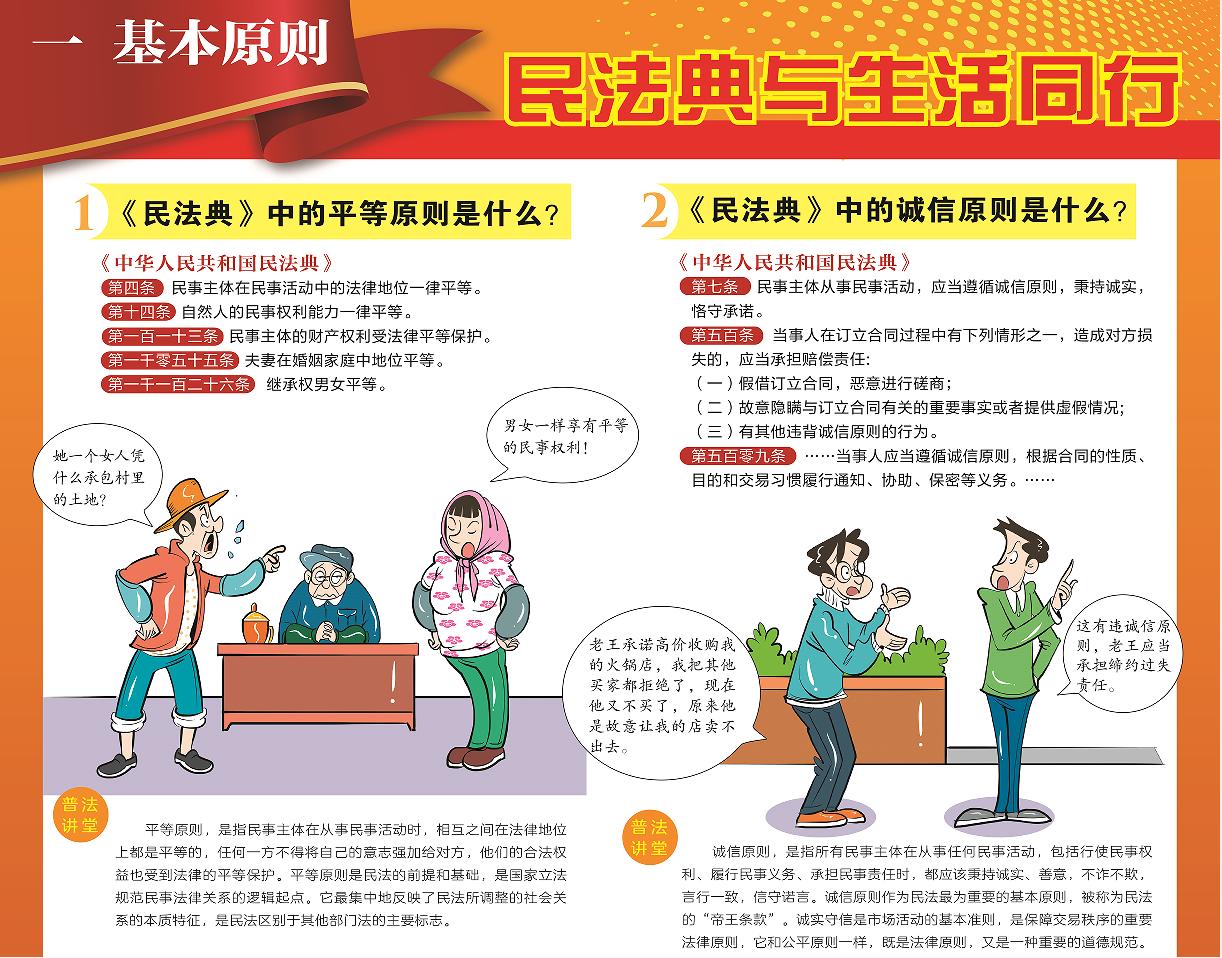 一 基本原则

民法典与生活同行

1《民法典》中的平等原则是什么?

《中华人民共和国民法典》
第四条 民事主体在民事活动中的法律地位一律平等。
第十四条 自然人的民事权利能力一律平等。
第一百一十三条 民事主体的财产权利受法律平等保护。
第一千零五十五条 夫妻在婚姻家庭中地位平等。
第一千一百二十六条 继承权男女平等。

她一个女人凭什么承包村里的土地?

男女一样享有平等的民事权利!

普法讲堂

平等原则，是指民事主体在从事民事活动时，相互之间在法律地位上都是平等的，任何一方不得将自己的意志强加给对方，他们的合法权益也受到法律的平等保护。平等原则是民法的前提和基础，是国家立法规范民事法律关系的逻辑起点。它最集中地反映了民法所调整的社会关系的本质特征，是民法区别于其他部门法的主要标志。

2《民法典》中的诚信原则是什么?

《中华人民共和国民法典》
第七条 民事主体从事民事活动，应当遵循诚信原则，秉持诚实，恪守承诺。
第五百条 当事人在订立合同过程中有下列情形之一，造成对方损失的，应当承担赔偿责任:
(一)假借订立合同，恶意进行磋商;
(二)故意隐瞒与订立合同有关的重要事实或者提供虚假情况;
(三)有其他违背诚信原则的行为。
第五百零九条 ……当事人应当遵循诚信原则，根据合同的性质、目的和交易习惯履行通知、协助、保密等义务。……

老王承诺高价收购我的火锅店，我把其他买家都拒绝了，现在他又不买了，原来他是故意让我的店卖不出去。

这有违诚信原则，老王应当承担缔约过失责任。

普法讲堂

诚信原则，是指所有民事主体在从事任何民事活动，包括行使民事权利、履行民事义务、承担民事责任时，都应该秉持诚实、善意，不诈不欺，言行一致，信守诺言。诚信原则作为民法最为重要的基本原则，被称为民法的“帝王条款”。诚实守信是市场活动的基本准则，是保障交易秩序的重要法律原则，它和公平原则一样，既是法律原则，又是一种重要的道德规范。